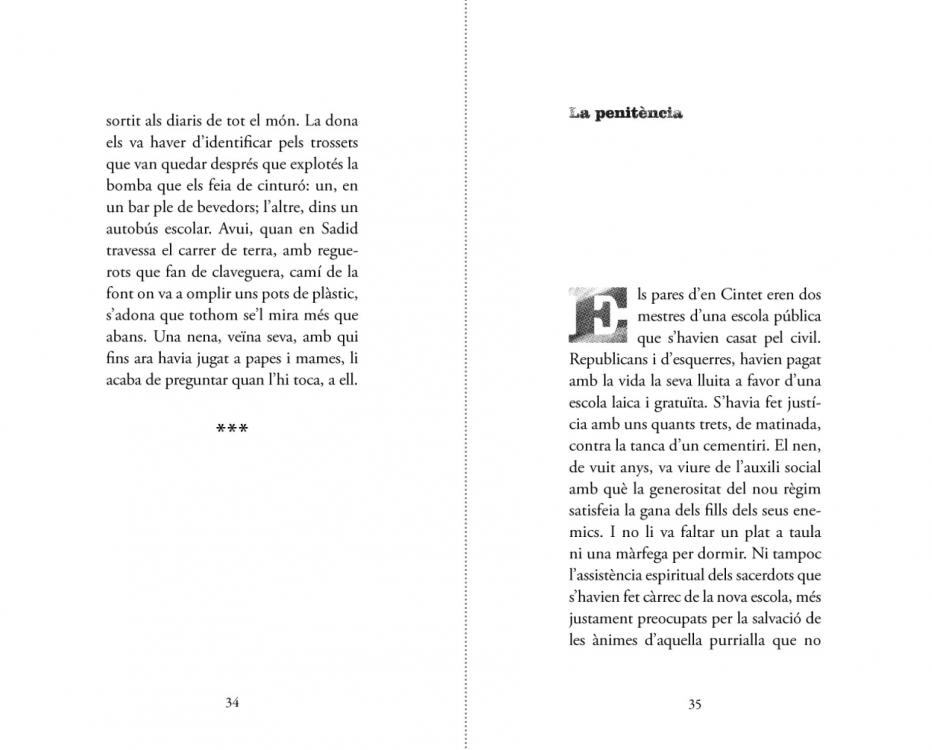 sortit als diaris de tot el món. La dona els va haver d'identificar pels trossets que van quedar després que explotés la bomba que els feia de cinturó: un, en un bar ple de bevedors; l'altre, dins un autobús escolar. Avui, quan en Sadid travessa el carrer de terra, amb reguerots que fan de claveguera, camí de la font on va a omplir uns pots de plàstic, s'adona que tothom se'l mira més que abans. Una nena, veïna seva, amb qui fins ara havia jugat a papes i mames, li acaba de preguntar quan l'hi toca, a ell.

***

34

La penitència

Els pares d'en Cintet eren dos mestres d'una escola pública que s'havien casat pel civil. Republicans i d'esquerres, havien pagat amb la vida la seva lluita a favor d'una escola laica i gratuïta. S'havia fet justícia amb uns quants trets, de matinada, contra la tanca d'un cementiri. El nen, de vuit anys, va viure de l'auxili social amb què la generositat del nou règim satisfeia la gana dels fills dels seus enemics. I no li va faltar un plat a taula ni una màrfega per dormir. Ni tampoc l'assistència espiritual dels sacerdots que s'havien fet càrrec de la nova escola, més justament preocupats per la salvació de les ànimes d'aquella purrialla que no

35